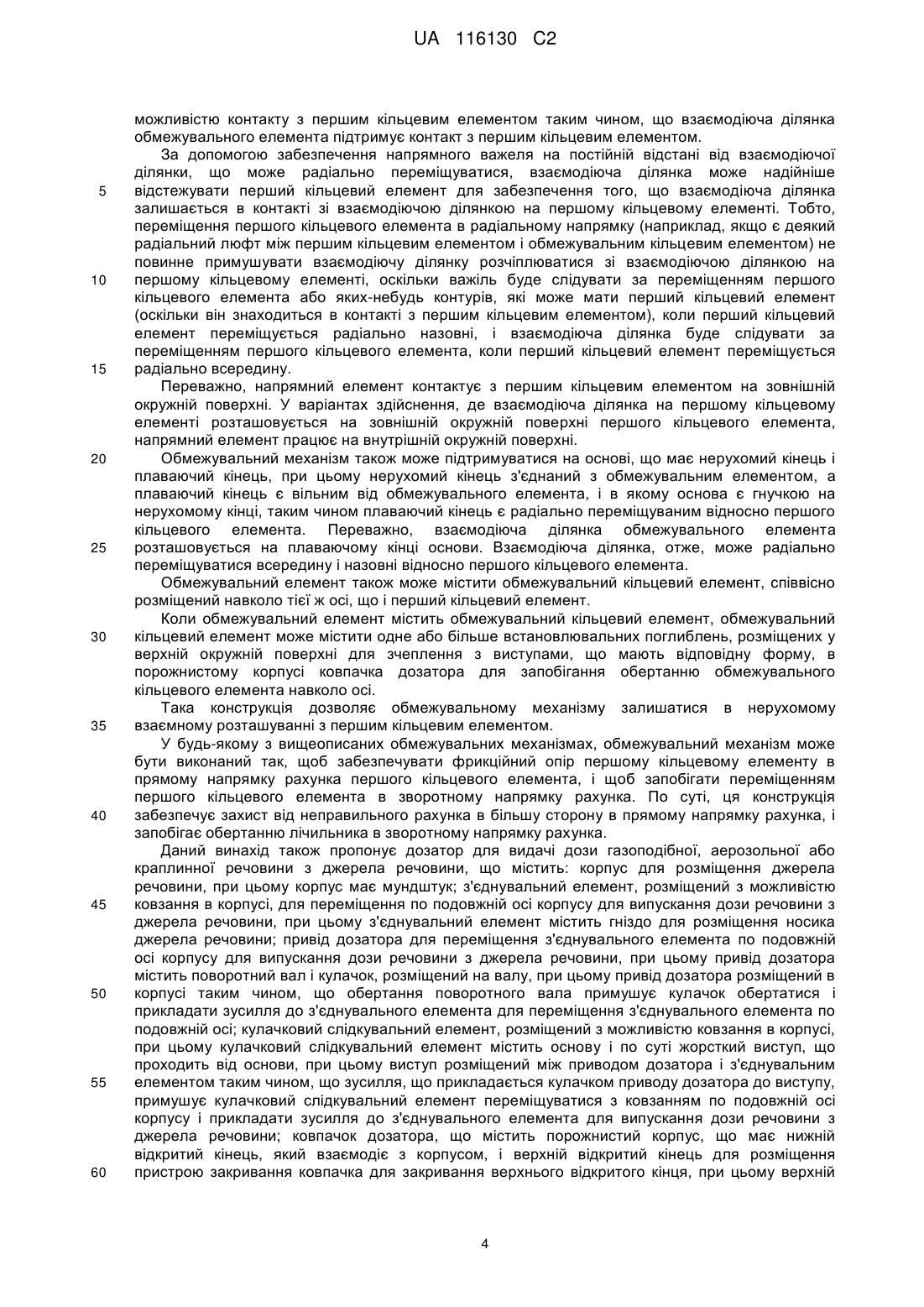 UA 116130 C2

можливістю контакту з першим кільцевим елементом таким чином, що взаємодіюча ділянка обмежувального елемента підтримує контакт з першим кільцевим елементом.

За допомогою забезпечення напрямного важеля на постійній відстані від взаємодіючої ділянки, що може радіально переміщуватися, взаємодіюча ділянка може надійніше відстежувати перший кільцевий елемент для забезпечення того, що взаємодіюча ділянка залишається в контакті зі взаємодіючою ділянкою на першому кільцевому елементі. Тобто, переміщення першого кільцевого елемента в радіальному напрямку (наприклад, якщо є деякий радіальний люфт між першим кільцевим елементом і обмежувальним кільцевим елементом) не повинне примушувати взаємодіючу ділянку розчіплюватися зі взаємодіючою ділянкою на першому кільцевому елементі, оскільки важіль буде слідувати за переміщенням першого кільцевого елемента або яких-небудь контурів, які може мати перший кільцевий елемент (оскільки він знаходиться в контакті з першим кільцевим елементом), коли перший кільцевий елемент переміщується радіально назовні, і взаємодіюча ділянка буде слідувати за переміщенням першого кільцевого елемента, коли перший кільцевий елемент переміщується радіально всередину.

Переважно, напрямний елемент контактує з першим кільцевим елементом на зовнішній окружній поверхні. У варіантах здійснення, де взаємодіюча ділянка на першому кільцевому елементі розташовується на зовнішній окружній поверхні першого кільцевого елемента, напрямний елемент працює на внутрішній окружній поверхні.

Обмежувальний механізм також може підтримуватися на основі, що має нерухомий кінець і плаваючий кінець, при цьому нерухомий кінець з'єднаний з обмежувальним елементом, а плаваючий кінець є вільним від обмежувального елемента, і в якому основа є гнучкою на нерухомому кінці, таким чином плаваючий кінець є радіально переміщуваним відносно першого кільцевого елемента. Переважно, взаємодіюча ділянка обмежувального елемента розташовується на плаваючому кінці основи. Взаємодіюча ділянка, отже, може радіально переміщуватися всередину і назовні відносно першого кільцевого елемента.

Обмежувальний елемент також може містити обмежувальний кільцевий елемент, співвісно розміщений навколо тієї ж осі, що і перший кільцевий елемент.

Коли обмежувальний елемент містить обмежувальний кільцевий елемент, обмежувальний кільцевий елемент може містити одне або більше встановлювальних поглиблень, розміщених у верхній окружній поверхні для зчеплення з виступами, що мають відповідну форму, в порожнистому корпусі ковпачка дозатора для запобігання обертанню обмежувального кільцевого елемента навколо осі.

Така конструкція дозволяє обмежувальному механізму залишатися в нерухомому взаємному розташуванні з першим кільцевим елементом.

У будь-якому з вищеописаних обмежувальних механізмах, обмежувальний механізм може бути виконаний так, щоб забезпечувати фрикційний опір першому кільцевому елементу в прямому напрямку рахунка першого кільцевого елемента, і щоб запобігати переміщенням першого кільцевого елемента в зворотному напрямку рахунка. По суті, ця конструкція забезпечує захист від неправильного рахунка в більшу сторону в прямому напрямку рахунка, і запобігає обертанню лічильника в зворотному напрямку рахунка.

Даний винахід також пропонує дозатор для видачі дози газоподібної, аерозольної або краплинної речовини з джерела речовини, що містить: корпус для розміщення джерела речовини, при цьому корпус має мундштук; з'єднувальний елемент, розміщений з можливістю ковзання в корпусі, для переміщення по подовжній осі корпусу для випускання дози речовини з джерела речовини, при цьому з'єднувальний елемент містить гніздо для розміщення носика джерела речовини; привід дозатора для переміщення з'єднувального елемента по подовжній осі корпусу для випускання дози речовини з джерела речовини, при цьому привід дозатора містить поворотний вал і кулачок, розміщений на валу, при цьому привід дозатора розміщений в корпусі таким чином, що обертання поворотного вала примушує кулачок обертатися і прикладати зусилля до з'єднувального елемента для переміщення з'єднувального елемента по подовжній осі; кулачковий слідкувальний елемент, розміщений з можливістю ковзання в корпусі, при цьому кулачковий слідкувальний елемент містить основу і по суті жорсткий виступ, що проходить від основи, при цьому виступ розміщений між приводом дозатора і з'єднувальним елементом таким чином, що зусилля, що прикладається кулачком приводу дозатора до виступу, примушує кулачковий слідкувальний елемент переміщуватися з ковзанням по подовжній осі корпусу і прикладати зусилля до з'єднувального елемента для випускання дози речовини з джерела речовини; ковпачок дозатора, що містить порожнистий корпус, що має нижній відкритий кінець, який взаємодіє з корпусом, і верхній відкритий кінець для розміщення пристрою закривання ковпачка для закривання верхнього відкритого кінця, при цьому верхній

5
10
15
20
25
30
35
40
45
50
55
60

4